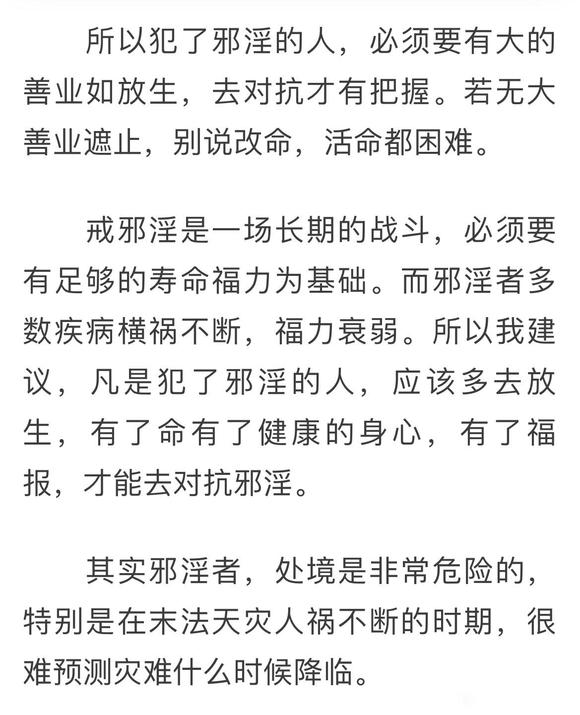 所以犯了邪淫的人，必须要有大的善业如放生，去对抗才有把握。若无大善业遮止，别说改命，活命都困难。

戒邪淫是一场长期的战斗，必须要有足够的寿命福力为基础。而邪淫者多数疾病横祸不断，福力衰弱。所以我建议，凡是犯了邪淫的人，应该多去放生，有了命有了健康的身心，有了福报，才能去对抗邪淫。

其实邪淫者，处境是非常危险的，特别是在末法天灾人祸不断的时期，很难预测灾难什么时候降临。